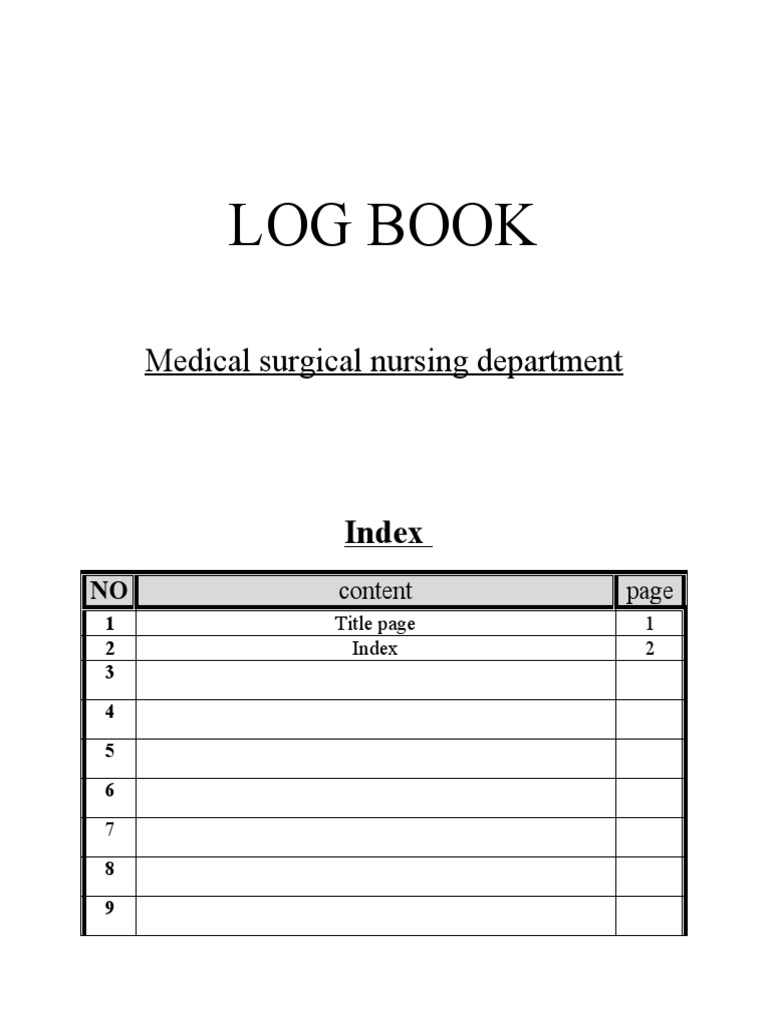 LOG BOOK

Medical surgical nursing department

Index

| NO | content | page |
|---|---|---|
| 1 | Title page | 1 |
| 2 | Index | 2 |
| 3 | | |
| 4 | | |
| 5 | | |
| 6 | | |
| 7 | | |
| 8 | | |
| 9 | | |